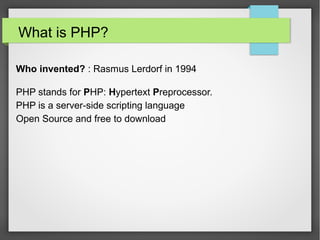 What is PHP?

Who invented? : Rasmus Lerdorf in 1994

PHP stands for PHP: Hypertext Preprocessor.
PHP is a server-side scripting language
Open Source and free to download